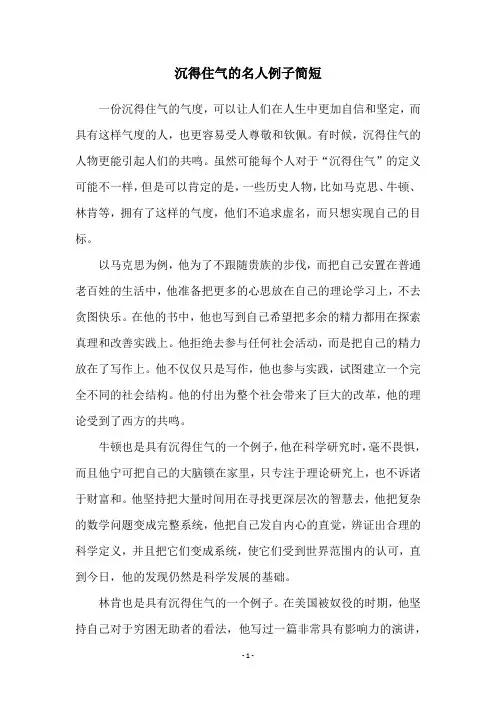 沉得住气的名人例子简短

一份沉得住气的气度，可以让人们在人生中更加自信和坚定，而具有这样气度的人，也更容易受人尊敬和钦佩。有时候，沉得住气的人物更能引起人们的共鸣。虽然可能每个人对于“沉得住气”的定义可能不一样，但是可以肯定的是，一些历史人物，比如马克思、牛顿、林肯等，拥有了这样的气度，他们不追求虚名，而只想实现自己的目标。

以马克思为例，他为了不跟随贵族的步伐，而把自己安置在普通老百姓的生活中，他准备把更多的心思放在自己的理论学习上，不去贪图快乐。在他的书中，他也写到自己希望把多余的精力都用在探索真理和改善实践上。他拒绝去参与任何社会活动，而是把自己的精力放在了写作上。他不仅仅只是写作，他也参与实践，试图建立一个完全不同的社会结构。他的付出为整个社会带来了巨大的改革，他的理论受到了西方的共鸣。

牛顿也是具有沉得住气的一个例子，他在科学研究时，毫不畏惧，而且他宁可把自己的大脑锁在家里，只专注于理论研究上，也不诉诸于财富和。他坚持把大量时间用在寻找更深层次的智慧去，他把复杂的数学问题变成完整系统，他把自己发自内心的直觉，辨证出合理的科学定义，并且把它们变成系统，使它们受到世界范围内的认可，直到今日，他的发现仍然是科学发展的基础。

林肯也是具有沉得住气的一个例子。在美国被奴役的时期，他坚持自己对于穷困无助者的看法，他写过一篇非常具有影响力的演讲，

- 1 -